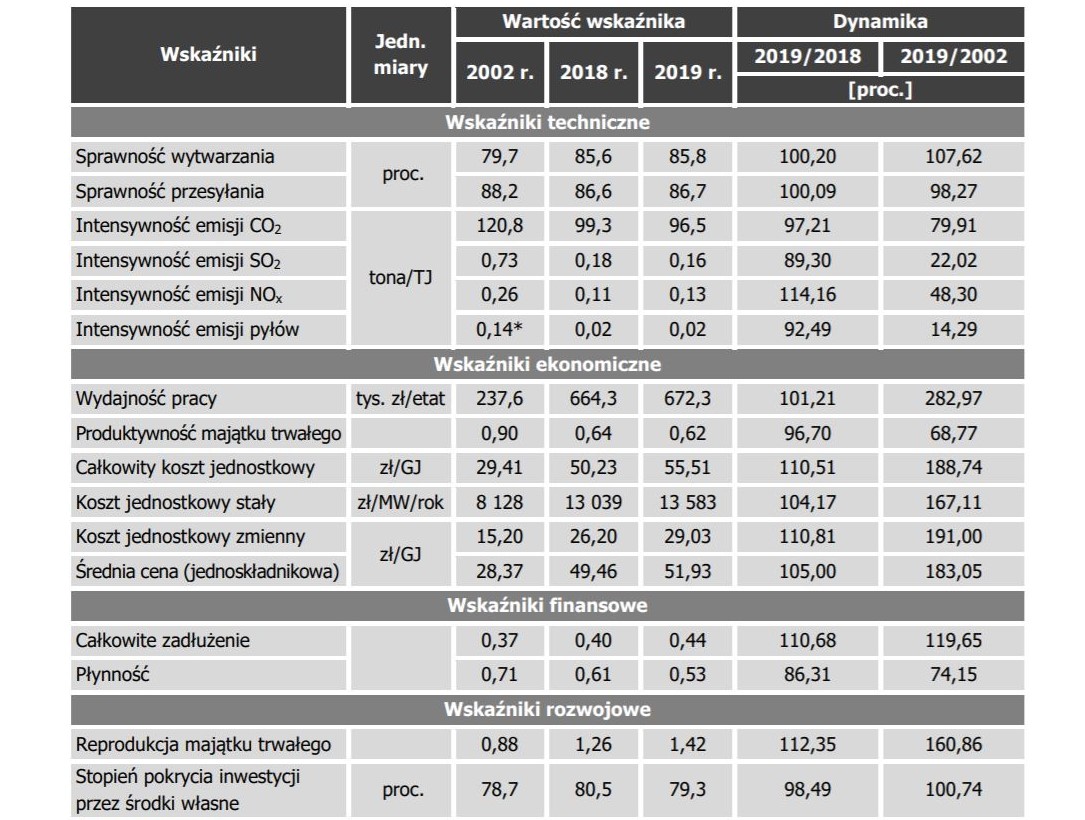 | Wskaźniki | Jedn. miary | Wartość wskaźnika | | | Dynamika | |
|---|---|---|---|---|---|---|
| | | 2002 r. | 2018 r. | 2019 r. | 2019/2018 | 2019/2002 |
| | | | | | [proc.] | |
| Wskaźniki techniczne | | | | | | |
| Sprawność wytwarzania | proc. | 79,7 | 85,6 | 85,8 | 100,20 | 107,62 |
| Sprawność przesyłania | | 88,2 | 86,6 | 86,7 | 100,09 | 98,27 |
| Intensywność emisji $CO_2$ | tona/TJ | 120,8 | 99,3 | 96,5 | 97,21 | 79,91 |
| Intensywność emisji $SO_2$ | | 0,73 | 0,18 | 0,16 | 89,30 | 22,02 |
| Intensywność emisji $NO_x$ | | 0,26 | 0,11 | 0,13 | 114,16 | 48,30 |
| Intensywność emisji pyłów | | 0,14* | 0,02 | 0,02 | 92,49 | 14,29 |
| Wskaźniki ekonomiczne | | | | | | |
| Wydajność pracy | tys. zł/etat | 237,6 | 664,3 | 672,3 | 101,21 | 282,97 |
| Produktywność majątku trwałego | | 0,90 | 0,64 | 0,62 | 96,70 | 68,77 |
| Całkowity koszt jednostkowy | zł/GJ | 29,41 | 50,23 | 55,51 | 110,51 | 188,74 |
| Koszt jednostkowy stały | zł/MW/rok | 8 128 | 13 039 | 13 583 | 104,17 | 167,11 |
| Koszt jednostkowy zmienny | zł/GJ | 15,20 | 26,20 | 29,03 | 110,81 | 191,00 |
| Średnia cena (jednoskładnikowa) | | 28,37 | 49,46 | 51,93 | 105,00 | 183,05 |
| Wskaźniki finansowe | | | | | | |
| Całkowite zadłużenie | | 0,37 | 0,40 | 0,44 | 110,68 | 119,65 |
| Płynność | | 0,71 | 0,61 | 0,53 | 86,31 | 74,15 |
| Wskaźniki rozwojowe | | | | | | |
| Reprodukcja majątku trwałego | | 0,88 | 1,26 | 1,42 | 112,35 | 160,86 |
| Stopień pokrycia inwestycji przez środki własne | proc. | 78,7 | 80,5 | 79,3 | 98,49 | 100,74 |